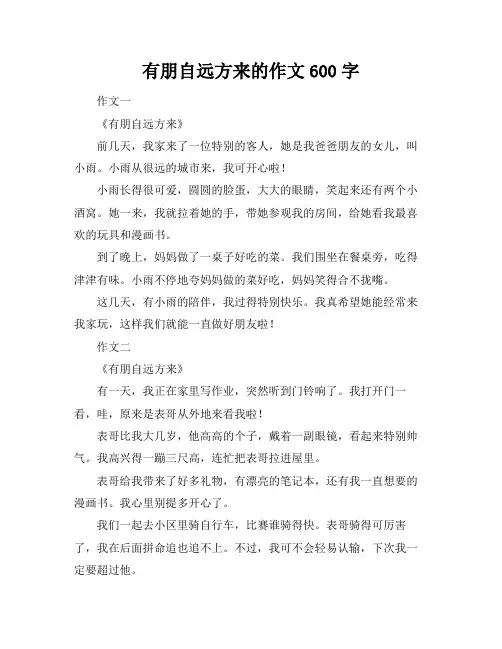 有朋自远方来的作文 600 字

作文一

《有朋自远方来》

前几天，我家来了一位特别的客人，她是我爸爸朋友的女儿，叫小雨。小雨从很远的城市来，我可开心啦！

小雨长得很可爱，圆圆的脸蛋，大大的眼睛，笑起来还有两个小酒窝。她一来，我就拉着她的手，带她参观我的房间，给她看我最喜欢的玩具和漫画书。

到了晚上，妈妈做了一桌子好吃的菜。我们围坐在餐桌旁，吃得津津有味。小雨不停地夸妈妈做的菜好吃，妈妈笑得合不拢嘴。

这几天，有小雨的陪伴，我过得特别快乐。我真希望她能经常来我家玩，这样我们就能一直做好朋友啦！

作文二

《有朋自远方来》

有一天，我正在家里写作业，突然听到门铃响了。我打开门一看，哇，原来是表哥从外地来看我啦！

表哥比我大几岁，他高高的个子，戴着一副眼镜，看起来特别帅气。我高兴得一蹦三尺高，连忙把表哥拉进屋里。

表哥给我带来了好多礼物，有漂亮的笔记本，还有我一直想要的漫画书。我心里别提多开心了。

我们一起去小区里骑自行车，比赛谁骑得快。表哥骑得可厉害了，我在后面拼命追也追不上。不过，我可不会轻易认输，下次我一定要超过他。